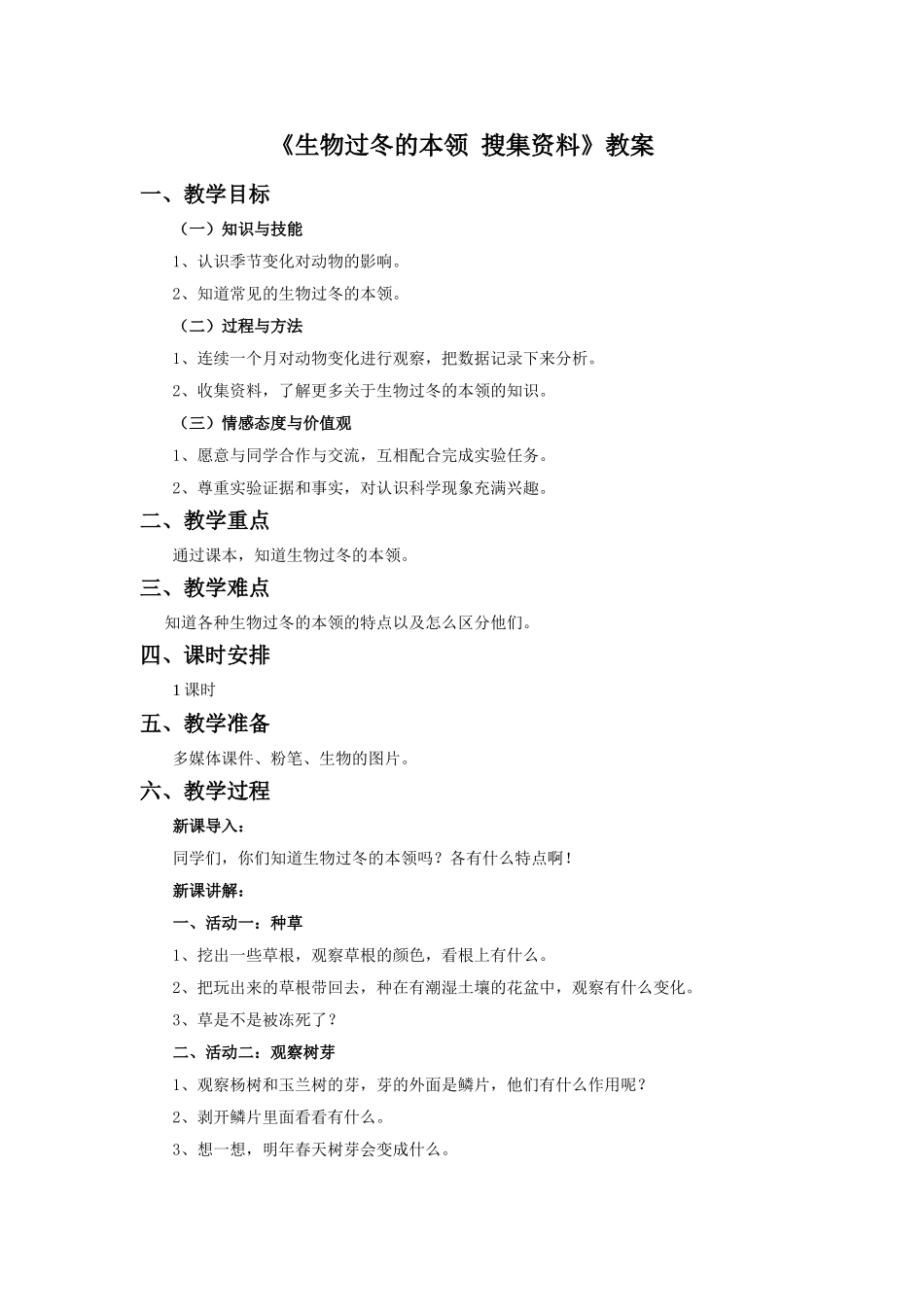 《生物过冬的本领 搜集资料》教案

一、教学目标

（一）知识与技能

1、认识季节变化对动物的影响。

2、知道常见的生物过冬的本领。

（二）过程与方法

1、连续一个月对动物变化进行观察，把数据记录下来分析。

2、收集资料，了解更多关于生物过冬的本领的知识。

（三）情感态度与价值观

1、愿意与同学合作与交流，互相配合完成实验任务。

2、尊重实验证据和事实，对认识科学现象充满兴趣。

二、教学重点

通过课本，知道生物过冬的本领。

三、教学难点

知道各种生物过冬的本领的特点以及怎么区分他们。

四、课时安排

1课时

五、教学准备

多媒体课件、粉笔、生物的图片。

六、教学过程

新课导入：

同学们，你们知道生物过冬的本领吗？各有什么特点啊！

新课讲解：

一、活动一：种草

1、挖出一些草根，观察草根的颜色，看根上有什么。

2、把玩出来的草根带回去，种在有潮湿土壤的花盆中，观察有什么变化。

3、草是不是被冻死了？

二、活动二：观察树芽

1、观察杨树和玉兰树的芽，芽的外面是鳞片，他们有什么作用呢？

2、剥开鳞片里面看看有什么。

3、想一想，明年春天树芽会变成什么。